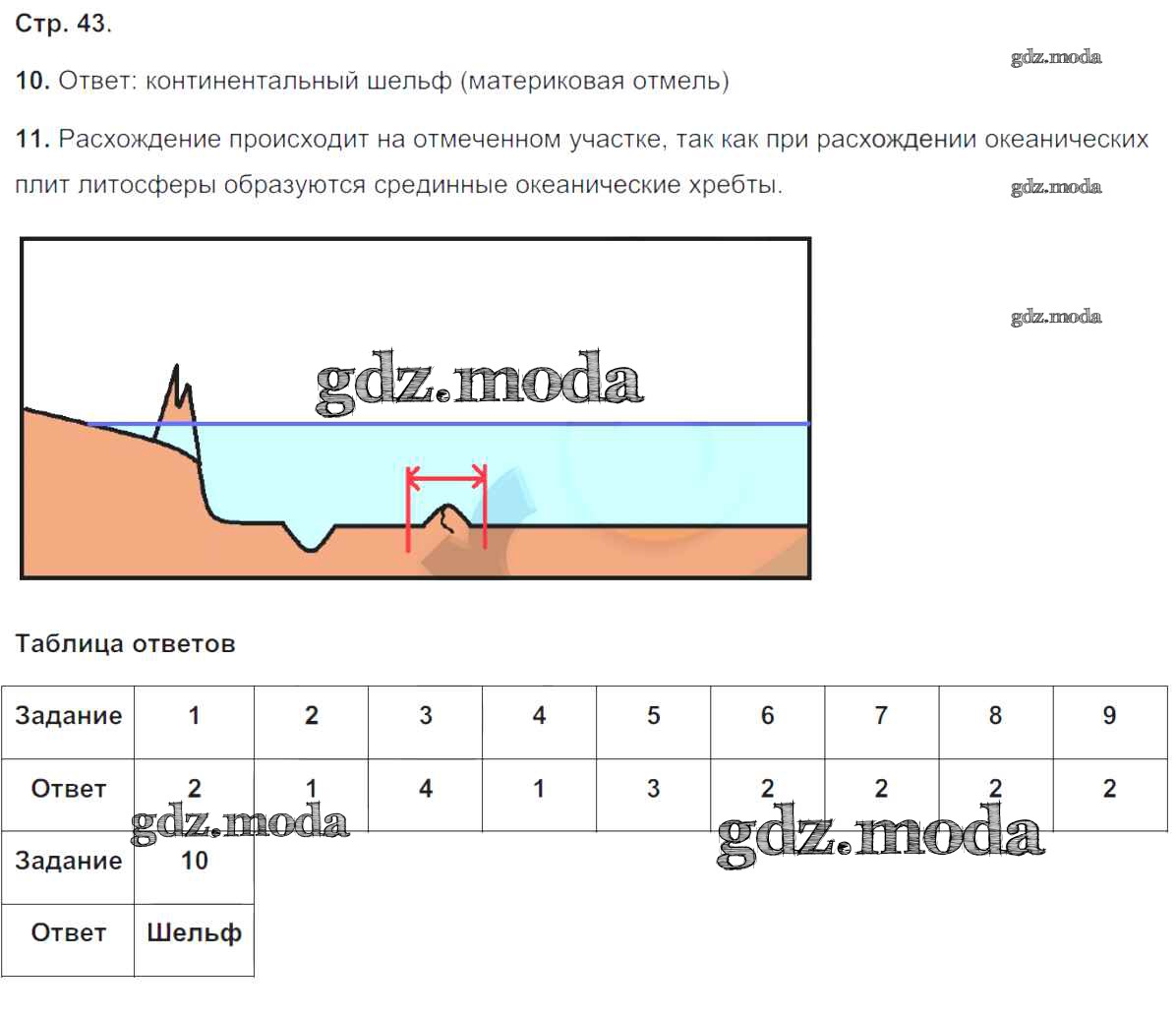 Стр. 43.

10. Ответ: континентальный шельф (материковая отмель)

11. Расхождение происходит на отмеченном участке, так как при расхождении океанических плит литосферы образуются срединные океанические хребты.

Таблица ответов

| Задание | 1 | 2 | 3 | 4 | 5 | 6 | 7 | 8 | 9 |
|---|---|---|---|---|---|---|---|---|---|
| Ответ | 2 | 1 | 4 | 1 | 3 | 2 | 2 | 2 | 2 |
| Задание | 10 | | | | | | | | |
| Ответ | Шельф | | | | | | | | |

gdz.moda